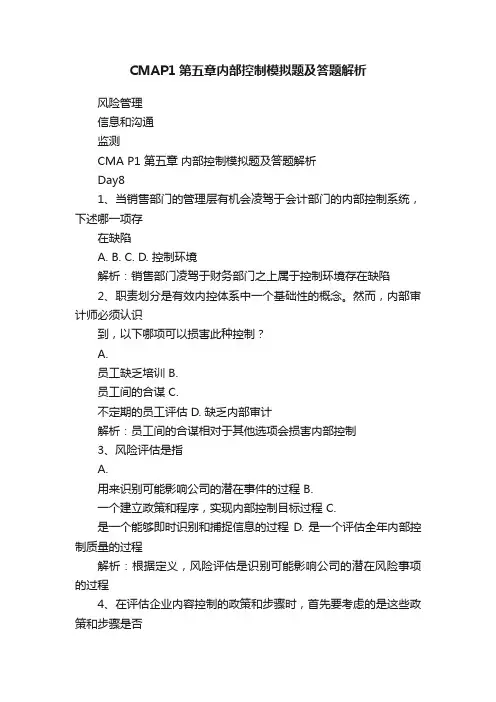 CMAP1 第五章内部控制模拟题及答题解析

风险管理

信息和沟通

监测

CMA P1 第五章 内部控制模拟题及答题解析

Day8

1、当销售部门的管理层有机会凌驾于会计部门的内部控制系统，下述哪一项存

在缺陷

A. B. C. D. 控制环境

解析：销售部门凌驾于财务部门之上属于控制环境存在缺陷

2、职责划分是有效内控体系中一个基础性的概念。然而，内部审计师必须认识

到，以下哪项可以损害此种控制？

A.

员工缺乏培训 B.

员工间的合谋 C.

不定期的员工评估 D. 缺乏内部审计

解析：员工间的合谋相对于其他选项会损害内部控制

3、风险评估是指

A.

用来识别可能影响公司的潜在事件的过程 B.

一个建立政策和程序，实现内部控制目标过程 C.

是一个能够即时识别和捕捉信息的过程 D. 是一个评估全年内部控制质量的过程

解析：根据定义，风险评估是识别可能影响公司的潜在风险事项的过程

4、在评估企业内容控制的政策和步骤时，首先要考虑的是这些政策和步骤是否